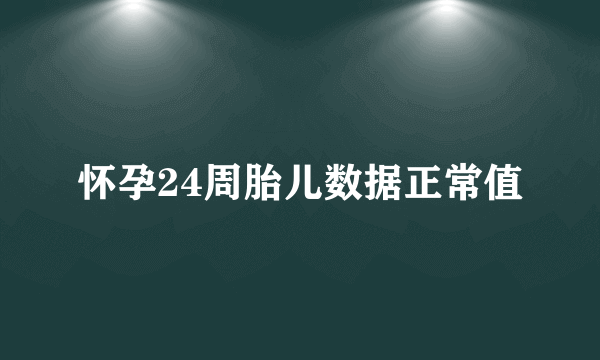 怀孕24周胎儿数据正常值